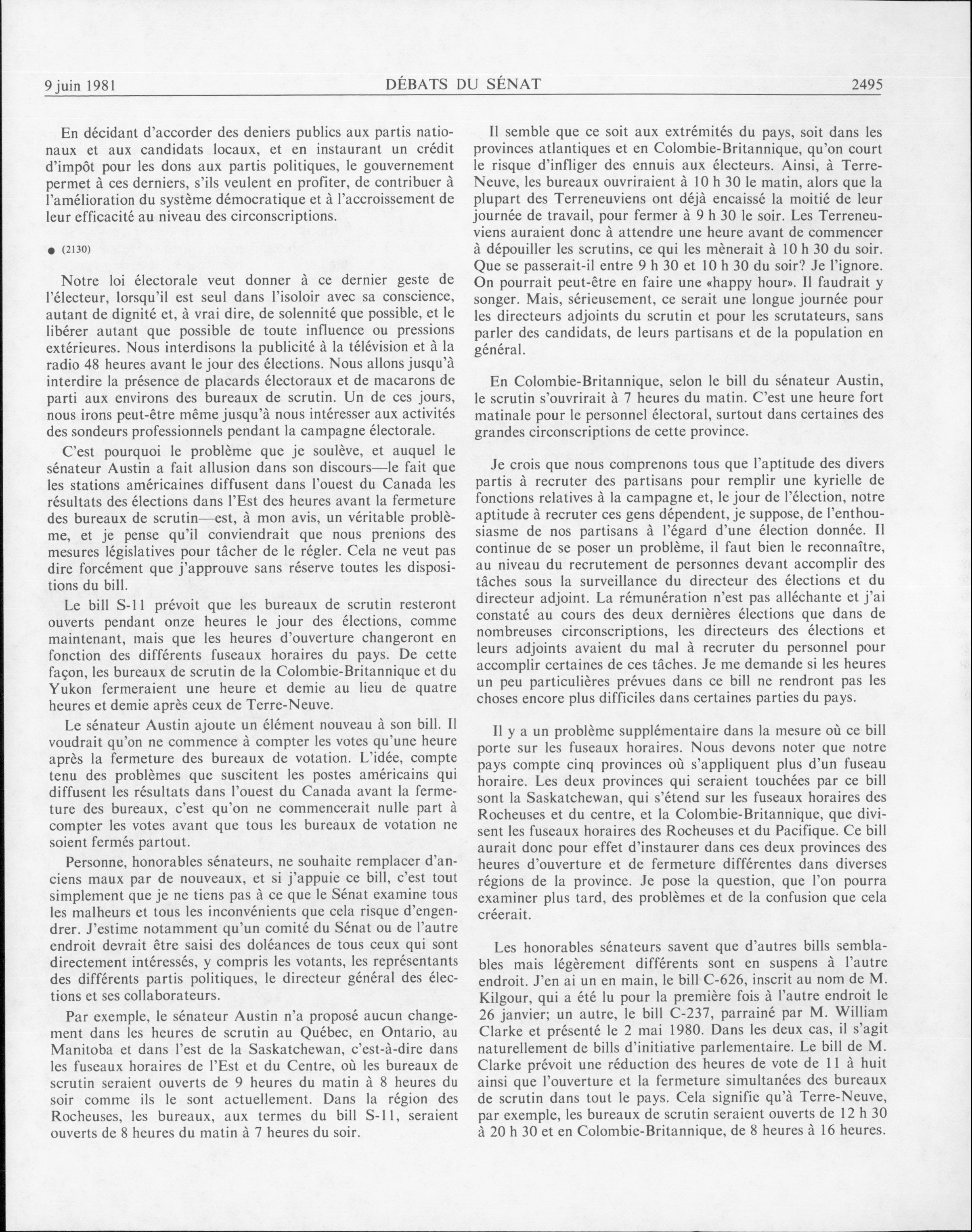 9 juin 1981 DÉBATS DU SÉNAT 2495

En décidant d'accorder des deniers publics aux partis nationaux et aux candidats locaux, et en instaurant un crédit d'impôt pour les dons aux partis politiques, le gouvernement permet à ces derniers, s'ils veulent en profiter, de contribuer à l'amélioration du système démocratique et à l'accroissement de leur efficacité au niveau des circonscriptions.

● (2130)

Notre loi électorale veut donner à ce dernier geste de l'électeur, lorsqu'il est seul dans l'isoloir avec sa conscience, autant de dignité et, à vrai dire, de solennité que possible, et le libérer autant que possible de toute influence ou pressions extérieures. Nous interdisons la publicité à la télévision et à la radio 48 heures avant le jour des élections. Nous allons jusqu'à interdire la présence de placards électoraux et de macarons de parti aux environs des bureaux de scrutin. Un de ces jours, nous irons peut-être même jusqu'à nous intéresser aux activités des sondeurs professionnels pendant la campagne électorale.

C'est pourquoi le problème que je soulève, et auquel le sénateur Austin a fait allusion dans son discours—le fait que les stations américaines diffusent dans l'ouest du Canada les résultats des élections dans l'Est des heures avant la fermeture des bureaux de scrutin—est, à mon avis, un véritable problème, et je pense qu'il conviendrait que nous prenions des mesures législatives pour tâcher de le régler. Cela ne veut pas dire forcément que j'approuve sans réserve toutes les dispositions du bill.

Le bill S-11 prévoit que les bureaux de scrutin resteront ouverts pendant onze heures le jour des élections, comme maintenant, mais que les heures d'ouverture changeront en fonction des différents fuseaux horaires du pays. De cette façon, les bureaux de scrutin de la Colombie-Britannique et du Yukon fermeraient une heure et demie au lieu de quatre heures et demie après ceux de Terre-Neuve.

Le sénateur Austin ajoute un élément nouveau à son bill. Il voudrait qu'on ne commence à compter les votes qu'une heure après la fermeture des bureaux de votation. L'idée, compte tenu des problèmes que suscitent les postes américains qui diffusent les résultats dans l'ouest du Canada avant la fermeture des bureaux, c'est qu'on ne commencerait nulle part à compter les votes avant que tous les bureaux de votation ne soient fermés partout.

Personne, honorables sénateurs, ne souhaite remplacer d'anciens maux par de nouveaux, et si j'appuie ce bill, c'est tout simplement que je ne tiens pas à ce que le Sénat examine tous les malheurs et tous les inconvénients que cela risque d'engendrer. J'estime notamment qu'un comité du Sénat ou de l'autre endroit devrait être saisi des doléances de tous ceux qui sont directement intéressés, y compris les votants, les représentants des différents partis politiques, le directeur général des élections et ses collaborateurs.

Par exemple, le sénateur Austin n'a proposé aucun changement dans les heures de scrutin au Québec, en Ontario, au Manitoba et dans l'est de la Saskatchewan, c'est-à-dire dans les fuseaux horaires de l'Est et du Centre, où les bureaux de scrutin seraient ouverts de 9 heures du matin à 8 heures du soir comme ils le sont actuellement. Dans la région des Rocheuses, les bureaux, aux termes du bill S-11, seraient ouverts de 8 heures du matin à 7 heures du soir.

Il semble que ce soit aux extrémités du pays, soit dans les provinces atlantiques et en Colombie-Britannique, qu'on court le risque d'infliger des ennuis aux électeurs. Ainsi, à Terre-Neuve, les bureaux ouvriraient à 10 h 30 le matin, alors que la plupart des Terreneuviens ont déjà encaissé la moitié de leur journée de travail, pour fermer à 9 h 30 le soir. Les Terreneuviens auraient donc à attendre une heure avant de commencer à dépouiller les scrutins, ce qui les mènerait à 10 h 30 du soir. Que se passerait-il entre 9 h 30 et 10 h 30 du soir? Je l'ignore. On pourrait peut-être en faire une «happy hour». Il faudrait y songer. Mais, sérieusement, ce serait une longue journée pour les directeurs adjoints du scrutin et pour les scrutateurs, sans parler des candidats, de leurs partisans et de la population en général.

En Colombie-Britannique, selon le bill du sénateur Austin, le scrutin s'ouvrirait à 7 heures du matin. C'est une heure fort matinale pour le personnel électoral, surtout dans certaines des grandes circonscriptions de cette province.

Je crois que nous comprenons tous que l'aptitude des divers partis à recruter des partisans pour remplir une kyrielle de fonctions relatives à la campagne et, le jour de l'élection, notre aptitude à recruter ces gens dépendent, je suppose, de l'enthousiasme de nos partisans à l'égard d'une élection donnée. Il continue de se poser un problème, il faut bien le reconnaître, au niveau du recrutement de personnes devant accomplir des tâches sous la surveillance du directeur des élections et du directeur adjoint. La rémunération n'est pas alléchante et j'ai constaté au cours des deux dernières élections que dans de nombreuses circonscriptions, les directeurs des élections et leurs adjoints avaient du mal à recruter du personnel pour accomplir certaines de ces tâches. Je me demande si les heures un peu particulières prévues dans ce bill ne rendront pas les choses encore plus difficiles dans certaines parties du pays.

Il y a un problème supplémentaire dans la mesure où ce bill porte sur les fuseaux horaires. Nous devons noter que notre pays compte cinq provinces où s'appliquent plus d'un fuseau horaire. Les deux provinces qui seraient touchées par ce bill sont la Saskatchewan, qui s'étend sur les fuseaux horaires des Rocheuses et du centre, et la Colombie-Britannique, que divisent les fuseaux horaires des Rocheuses et du Pacifique. Ce bill aurait donc pour effet d'instaurer dans ces deux provinces des heures d'ouverture et de fermeture différentes dans diverses régions de la province. Je pose la question, que l'on pourra examiner plus tard, des problèmes et de la confusion que cela créerait.

Les honorables sénateurs savent que d'autres bills semblables mais légèrement différents sont en suspens à l'autre endroit. J'en ai un en main, le bill C-626, inscrit au nom de M. Kilgour, qui a été lu pour la première fois à l'autre endroit le 26 janvier; un autre, le bill C-237, parrainé par M. William Clarke et présenté le 2 mai 1980. Dans les deux cas, il s'agit naturellement de bills d'initiative parlementaire. Le bill de M. Clarke prévoit une réduction des heures de vote de 11 à huit ainsi que l'ouverture et la fermeture simultanées des bureaux de scrutin dans tout le pays. Cela signifie qu'à Terre-Neuve, par exemple, les bureaux de scrutin seraient ouverts de 12 h 30 à 20 h 30 et en Colombie-Britannique, de 8 heures à 16 heures.